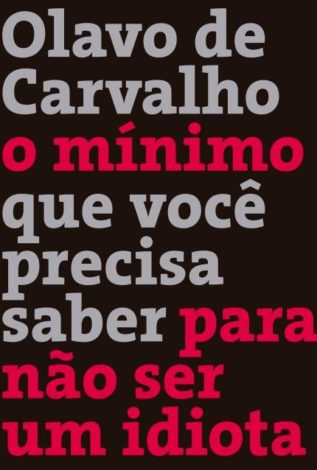 Olavo de Carvalho

o mínimo que você precisa saber para não ser um idiota